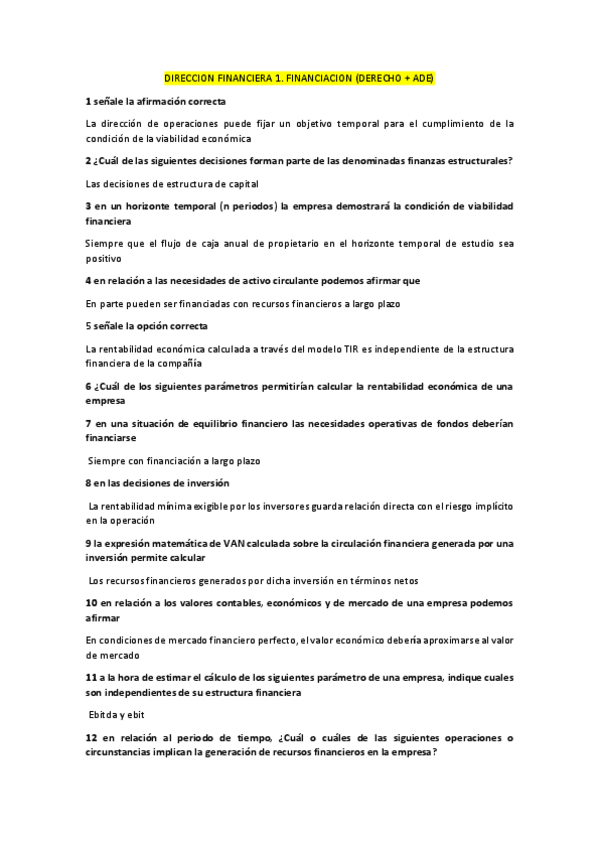 DIRECCION FINANCIERA 1. FINANCIACION (DERECHO + ADE)

1 señale la afirmación correcta

La dirección de operaciones puede fijar un objetivo temporal para el cumplimiento de la condición de la viabilidad económica

2 ¿Cuál de las siguientes decisiones forman parte de las denominadas finanzas estructurales?

Las decisiones de estructura de capital

3 en un horizonte temporal (n periodos) la empresa demostrará la condición de viabilidad financiera

Siempre que el flujo de caja anual de propietario en el horizonte temporal de estudio sea positivo

4 en relación a las necesidades de activo circulante podemos afirmar que

En parte pueden ser financiadas con recursos financieros a largo plazo

5 señale la opción correcta

La rentabilidad económica calculada a través del modelo TIR es independiente de la estructura financiera de la compañía

6 ¿Cuál de los siguientes parámetros permitirían calcular la rentabilidad económica de una empresa

7 en una situación de equilibrio financiero las necesidades operativas de fondos deberían financiarse

Siempre con financiación a largo plazo

8 en las decisiones de inversión

La rentabilidad mínima exigible por los inversores guarda relación directa con el riesgo implícito en la operación

9 la expresión matemática de VAN calculada sobre la circulación financiera generada por una inversión permite calcular

Los recursos financieros generados por dicha inversión en términos netos

10 en relación a los valores contables, económicos y de mercado de una empresa podemos afirmar

En condiciones de mercado financiero perfecto, el valor económico debería aproximarse al valor de mercado

11 a la hora de estimar el cálculo de los siguientes parámetro de una empresa, indique cuales son independientes de su estructura financiera

Ebitda y ebit

12 en relación al periodo de tiempo, ¿Cuál o cuáles de las siguientes operaciones o circunstancias implican la generación de recursos financieros en la empresa?